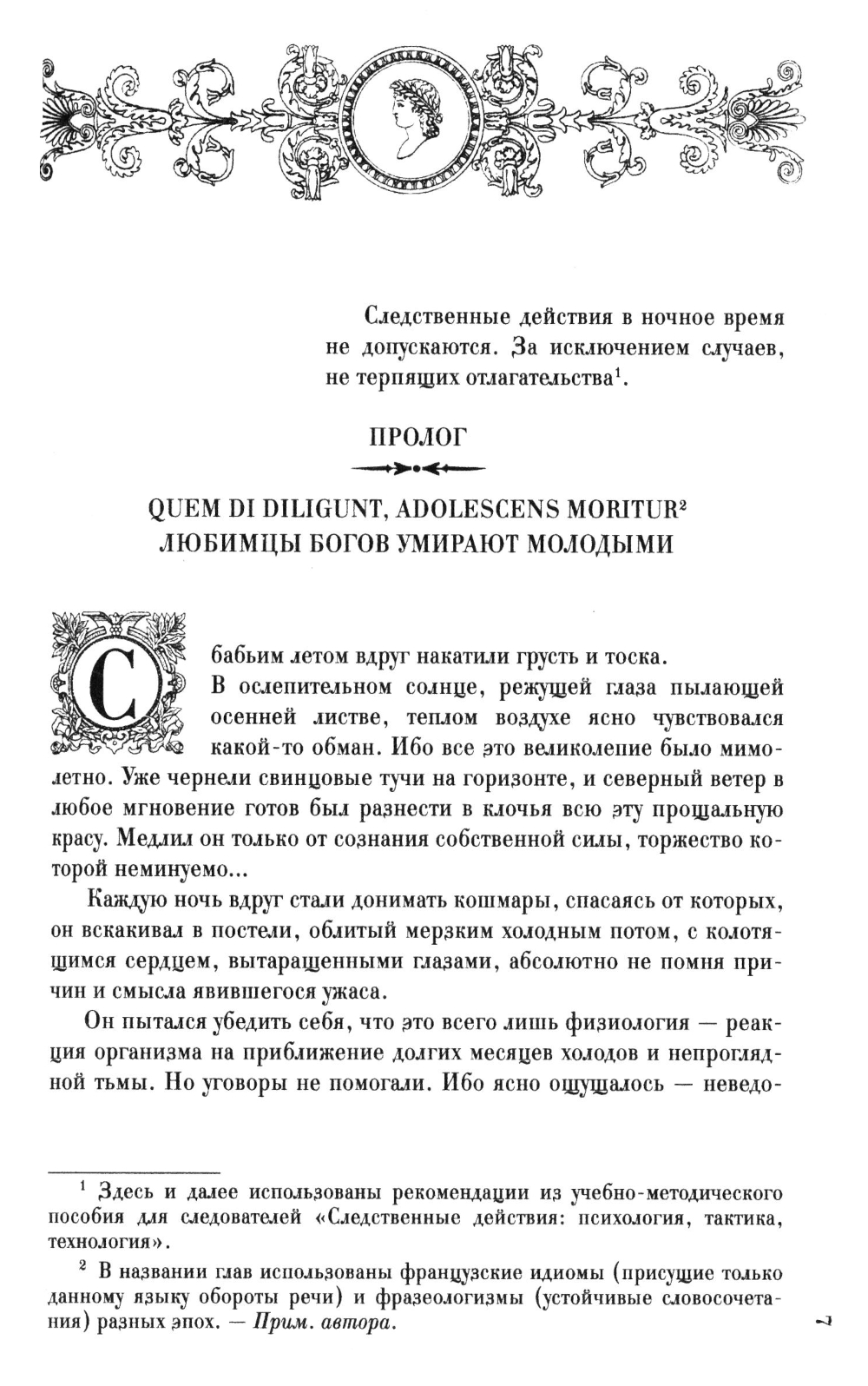 Следственные действия в ночное время не допускаются. За исключением случаев, не терпящих отлагательства$^1$.

ПРОЛОГ

QUEM DI DILIGUNT, ADOLESCENS MORITUR$^2$
ЛЮБИМЦЫ БОГОВ УМИРАЮТ МОЛОДЫМИ

С бабьим летом вдруг накатили грусть и тоска.

В ослепительном солнце, режущей глаза пылающей осенней листве, теплом воздухе ясно чувствовался какой-то обман. Ибо все это великолепие было мимолетно. Уже чернели свинцовые тучи на горизонте, и северный ветер в любое мгновение готов был разнести в клочья всю эту прощальную красу. Медлил он только от сознания собственной силы, торжество которой неминуемо...

Каждую ночь вдруг стали донимать кошмары, спасаясь от которых, он вскакивал в постели, облитый мерзким холодным потом, с колотящимся сердцем, вытаращенными глазами, абсолютно не помня причин и смысла явившегося ужаса.

Он пытался убедить себя, что это всего лишь физиология — реакция организма на приближение долгих месяцев холодов и непроглядной тьмы. Но уговоры не помогали. Ибо ясно ощущалось — неведо-

$^1$ Здесь и далее использованы рекомендации из учебно-методического пособия для следователей «Следственные действия: психология, тактика, технология».

$^2$ В названии глав использованы французские идиомы (присущие только данному языку обороты речи) и фразеологизмы (устойчивые словосочетания) разных эпох. — Прим. автора.

7